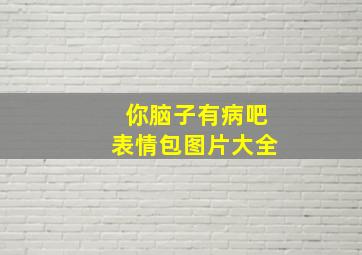 你脑子有病吧
表情包图片大全